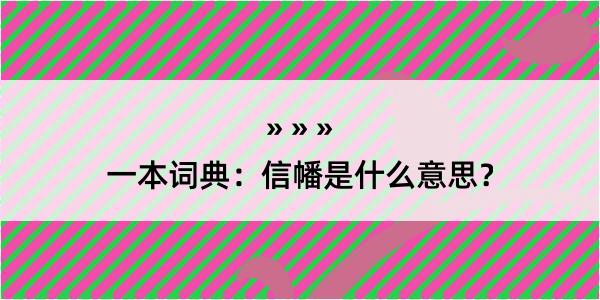 » » »

一本词典：信幡是什么意思？